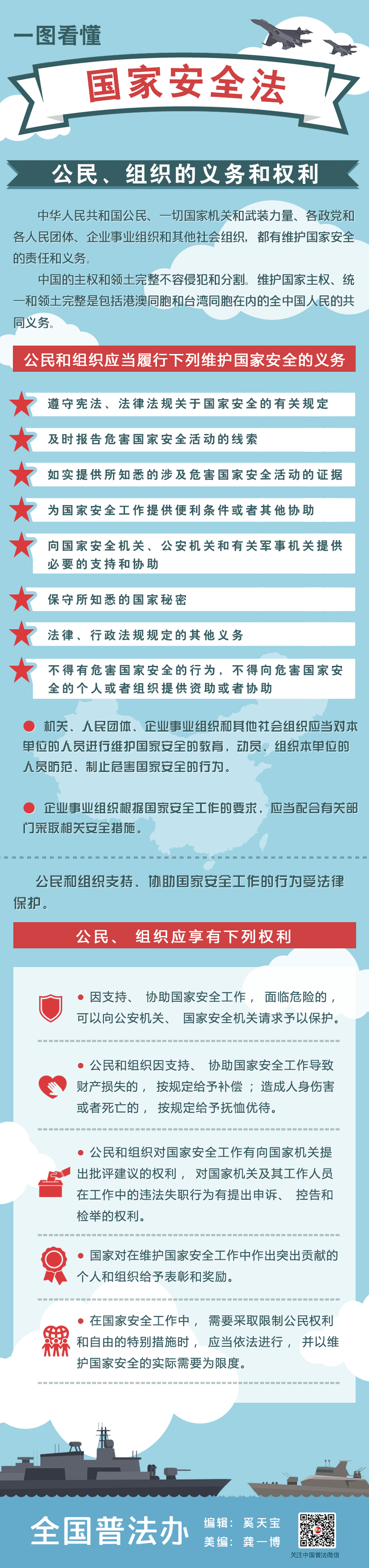 一图看懂

国家安全法

公民、组织的义务和权利

中华人民共和国公民、一切国家机关和武装力量、各政党和各人民团体、企业事业组织和其他社会组织，都有维护国家安全的责任和义务。

中国的主权和领土完整不容侵犯和分割。维护国家主权、统一和领土完整是包括港澳同胞和台湾同胞在内的全中国人民的共同义务。

公民和组织应当履行下列维护国家安全的义务

遵守宪法、法律法规关于国家安全的有关规定

及时报告危害国家安全活动的线索

如实提供所知悉的涉及危害国家安全活动的证据

为国家安全工作提供便利条件或者其他协助

向国家安全机关、公安机关和有关军事机关提供必要的支持和协助

保守所知悉的国家秘密

法律、行政法规规定的其他义务

不得有危害国家安全的行为，不得向危害国家安全的个人或者组织提供资助或者协助

机关、人民团体、企业事业组织和其他社会组织应当对本单位的人员进行维护国家安全的教育，动员、组织本单位的人员防范、制止危害国家安全的行为。

企业事业组织根据国家安全工作的要求，应当配合有关部门采取相关安全措施。

公民和组织支持、协助国家安全工作的行为受法律保护。

公民、组织应享有下列权利

因支持、协助国家安全工作，面临危险的，可以向公安机关、国家安全机关请求予以保护。

公民和组织因支持、协助国家安全工作导致财产损失的，按规定给予补偿；造成人身伤害或者死亡的，按规定给予抚恤优待。

公民和组织对国家安全工作有向国家机关提出批评建议的权利，对国家机关及其工作人员在工作中的违法失职行为有提出申诉、控告和检举的权利。

国家对在维护国家安全工作中作出突出贡献的个人和组织给予表彰和奖励。

在国家安全工作中，需要采取限制公民权利和自由的特别措施时，应当依法进行，并以维护国家安全的实际需要为限度。

全国普法办

编辑：奚天宝
美编：龚一博

关注中国普法微信